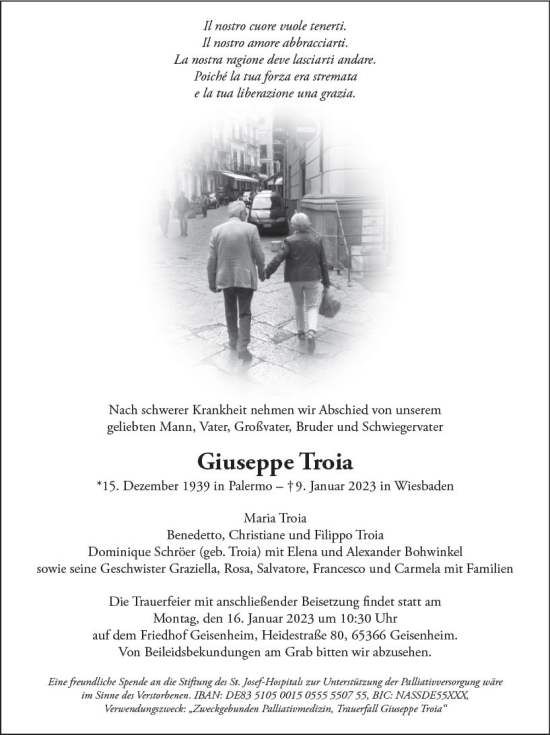 Il nostro cuore vuole tenerti.
Il nostro amore abbracciarti.
La nostra ragione deve lasciarti andare.
Poiché la tua forza era stremata
e la tua liberazione una grazia.

Nach schwerer Krankheit nehmen wir Abschied von unserem geliebten Mann, Vater, Großvater, Bruder und Schwiegervater

Giuseppe Troia

*15. Dezember 1939 in Palermo – †9. Januar 2023 in Wiesbaden

Maria Troia
Benedetto, Christiane und Filippo Troia
Dominique Schröer (geb. Troia) mit Elena und Alexander Bohwinkel
sowie seine Geschwister Graziella, Rosa, Salvatore, Francesco und Carmela mit Familien

Die Trauerfeier mit anschließender Beisetzung findet statt am
Montag, den 16. Januar 2023 um 10:30 Uhr
auf dem Friedhof Geisenheim, Heidestraße 80, 65366 Geisenheim.
Von Beileidsbekundungen am Grab bitten wir abzusehen.

Eine freundliche Spende an die Stiftung des St. Josef-Hospitals zur Unterstützung der Palliativversorgung wäre im Sinne des Verstorbenen. IBAN: DE83 5105 0015 0555 5507 55, BIC: NASSDE55XXX, Verwendungszweck: „Zweckgebunden Palliativmedizin, Trauerfall Giuseppe Troia“